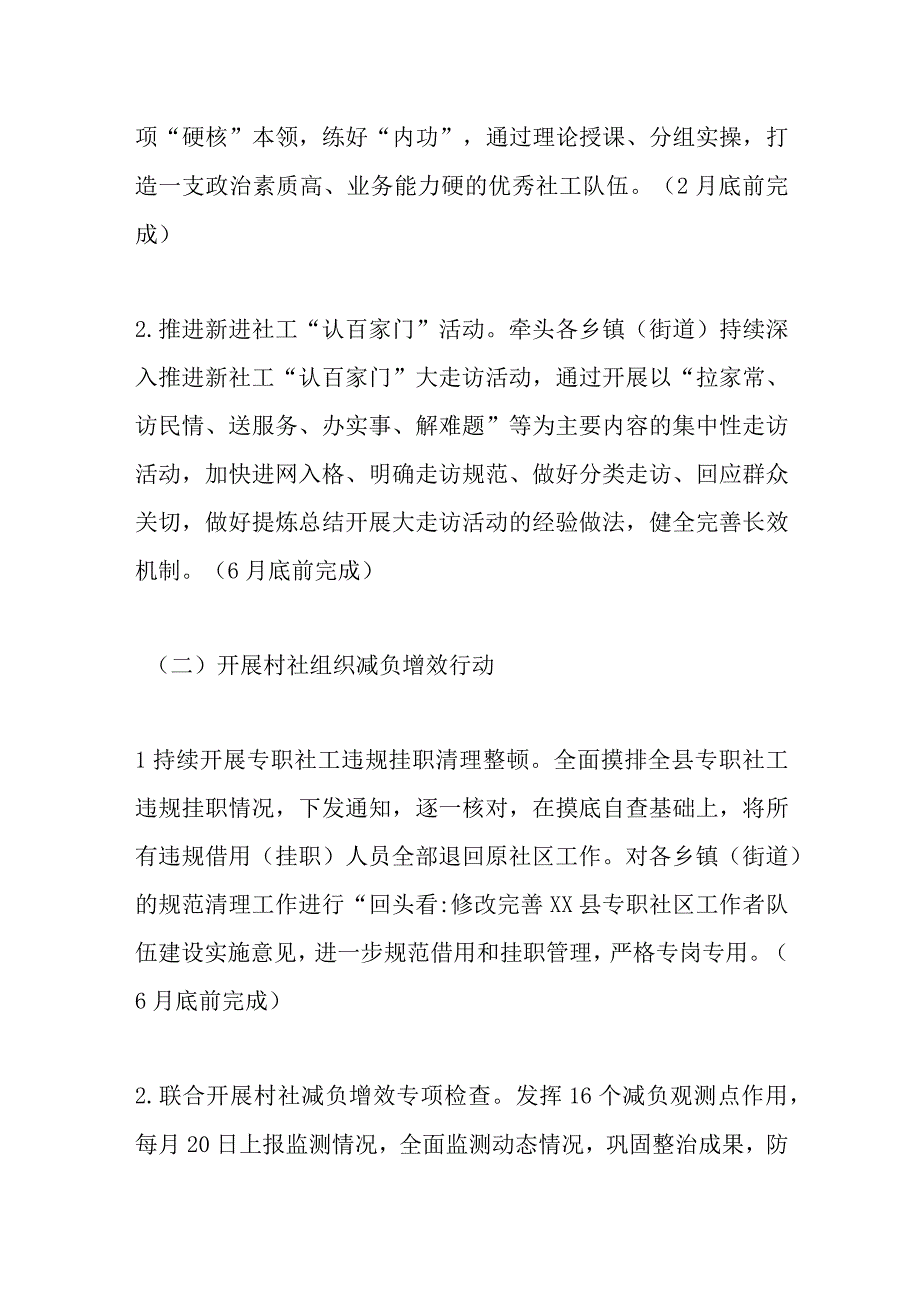 项“硬核”本领，练好“内功”，通过理论授课、分组实操，打造一支政治素质高、业务能力硬的优秀社工队伍。（2月底前完成）

2.推进新进社工“认百家门”活动。牵头各乡镇（街道）持续深入推进新社工“认百家门”大走访活动，通过开展以“拉家常、访民情、送服务、办实事、解难题”等为主要内容的集中性走访活动，加快进网入格、明确走访规范、做好分类走访、回应群众关切，做好提炼总结开展大走访活动的经验做法，健全完善长效机制。（6月底前完成）

（二）开展村社组织减负增效行动

1持续开展专职社工违规挂职清理整顿。全面摸排全县专职社工违规挂职情况，下发通知，逐一核对，在摸底自查基础上，将所有违规借用（挂职）人员全部退回原社区工作。对各乡镇（街道）的规范清理工作进行“回头看:修改完善XX县专职社区工作者队伍建设实施意见，进一步规范借用和挂职管理，严格专岗专用。（6月底前完成）

2.联合开展村社减负增效专项检查。发挥16个减负观测点作用，每月20日上报监测情况，全面监测动态情况，巩固整治成果，防